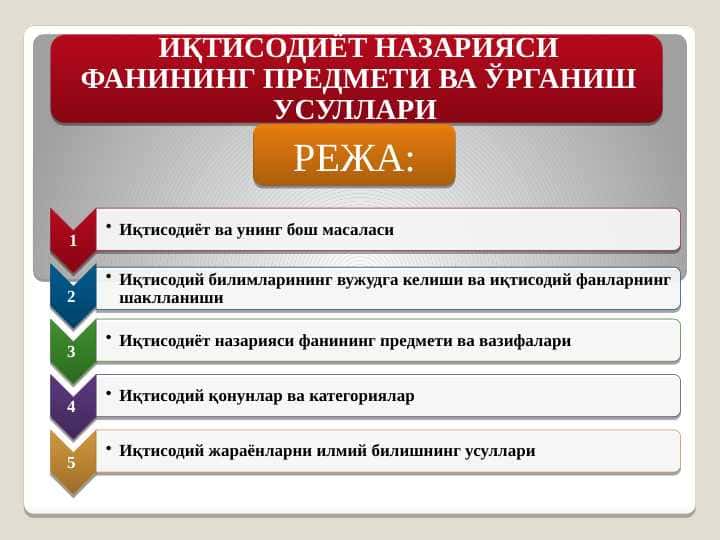 ИҚТИСОДИЁТ НАЗАРИЯСИ ФАНИНИНГ ПРЕДМЕТИ ВА ЎРГАНИШ УСУЛЛАРИ

РЕЖА:

1
• Иқтисодиёт ва унинг бош масаласи

2
• Иқтисодий билимларининг вужудга келиши ва иқтисодий фанларнинг шаклланиши

3
• Иқтисодиёт назарияси фанининг предмети ва вазифалари

4
• Иқтисодий қонунлар ва категориялар

5
• Иқтисодий жараёнларни илмий билишнинг усуллари